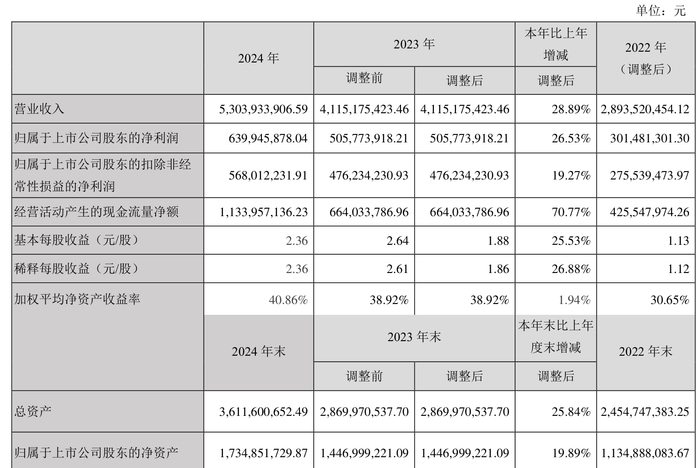 单位：元

| | 2024 年 | 2023 年 | | 本年比上年增减 | 2022 年（调整后） |
|---|---|---|---|---|---|
| | | 调整前 | 调整后 | 调整后 | |
| 营业收入 | 5,303,933,906.59 | 4,115,175,423.46 | 4,115,175,423.46 | 28.89% | 2,893,520,454.12 |
| 归属于上市公司股东的净利润 | 639,945,878.04 | 505,773,918.21 | 505,773,918.21 | 26.53% | 301,481,301.30 |
| 归属于上市公司股东的扣除非经常性损益的净利润 | 568,012,231.91 | 476,234,230.93 | 476,234,230.93 | 19.27% | 275,539,473.97 |
| 经营活动产生的现金流量净额 | 1,133,957,136.23 | 664,033,786.96 | 664,033,786.96 | 70.77% | 425,547,974.26 |
| 基本每股收益（元/股） | 2.36 | 2.64 | 1.88 | 25.53% | 1.13 |
| 稀释每股收益（元/股） | 2.36 | 2.61 | 1.86 | 26.88% | 1.12 |
| 加权平均净资产收益率 | 40.86% | 38.92% | 38.92% | 1.94% | 30.65% |
| | 2024 年末 | 2023 年末 | | 本年末比上年度末增减 | 2022 年末 |
| | | 调整前 | 调整后 | 调整后 | |
| 总资产 | 3,611,600,652.49 | 2,869,970,537.70 | 2,869,970,537.70 | 25.84% | 2,454,747,383.25 |
| 归属于上市公司股东的净资产 | 1,734,851,729.87 | 1,446,999,221.09 | 1,446,999,221.09 | 19.89% | 1,134,888,083.67 |